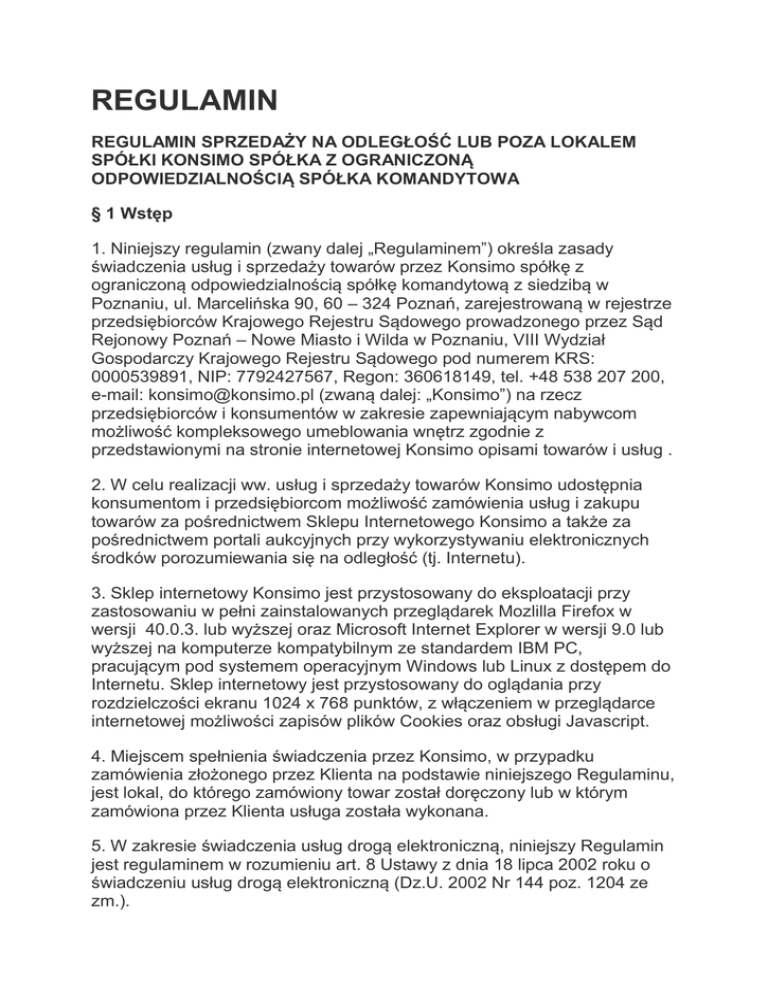 REGULAMIN

REGULAMIN SPRZEDAŻY NA ODLEGŁOŚĆ LUB POZA LOKALEM SPÓŁKI KONSIMO SPÓŁKA Z OGRANICZONĄ ODPOWIEDZIALNOŚCIĄ SPÓŁKA KOMANDYTOWA

§ 1 Wstęp

1. Niniejszy regulamin (zwany dalej „Regulaminem") określa zasady świadczenia usług i sprzedaży towarów przez Konsimo spółkę z ograniczoną odpowiedzialnością spółkę komandytową z siedzibą w Poznaniu, ul. Marcelińska 90, 60 – 324 Poznań, zarejestrowaną w rejestrze przedsiębiorców Krajowego Rejestru Sądowego prowadzonego przez Sąd Rejonowy Poznań – Nowe Miasto i Wilda w Poznaniu, VIII Wydział Gospodarczy Krajowego Rejestru Sądowego pod numerem KRS: 0000539891, NIP: 7792427567, Regon: 360618149, tel. +48 538 207 200, e-mail: konsimo@konsimo.pl (zwaną dalej: „Konsimo") na rzecz przedsiębiorców i konsumentów w zakresie zapewniającym nabywcom możliwość kompleksowego umeblowania wnętrz zgodnie z przedstawionymi na stronie internetowej Konsimo opisami towarów i usług .

2. W celu realizacji ww. usług i sprzedaży towarów Konsimo udostępnia konsumentom i przedsiębiorcom możliwość zamówienia usług i zakupu towarów za pośrednictwem Sklepu Internetowego Konsimo a także za pośrednictwem portali aukcyjnych przy wykorzystywaniu elektronicznych środków porozumiewania się na odległość (tj. Internetu).

3. Sklep internetowy Konsimo jest przystosowany do eksploatacji przy zastosowaniu w pełni zainstalowanych przeglądarek Mozlilla Firefox w wersji 40.0.3. lub wyższej oraz Microsoft Internet Explorer w wersji 9.0 lub wyższej na komputerze kompatybilnym ze standardem IBM PC, pracującym pod systemem operacyjnym Windows lub Linux z dostępem do Internetu. Sklep internetowy jest przystosowany do oglądania przy rozdzielczości ekranu 1024 x 768 punktów, z włączeniem w przeglądarce internetowej możliwości zapisów plików Cookies oraz obsługi Javascript.

4. Miejscem spełnienia świadczenia przez Konsimo, w przypadku zamówienia złożonego przez Klienta na podstawie niniejszego Regulaminu, jest lokal, do którego zamówiony towar został doręczony lub w którym zamówiona przez Klienta usługa została wykonana.

5. W zakresie świadczenia usług drogą elektroniczną, niniejszy Regulamin jest regulaminem w rozumieniu art. 8 Ustawy z dnia 18 lipca 2002 roku o świadczeniu usług drogą elektroniczną (Dz.U. 2002 Nr 144 poz. 1204 ze zm.).